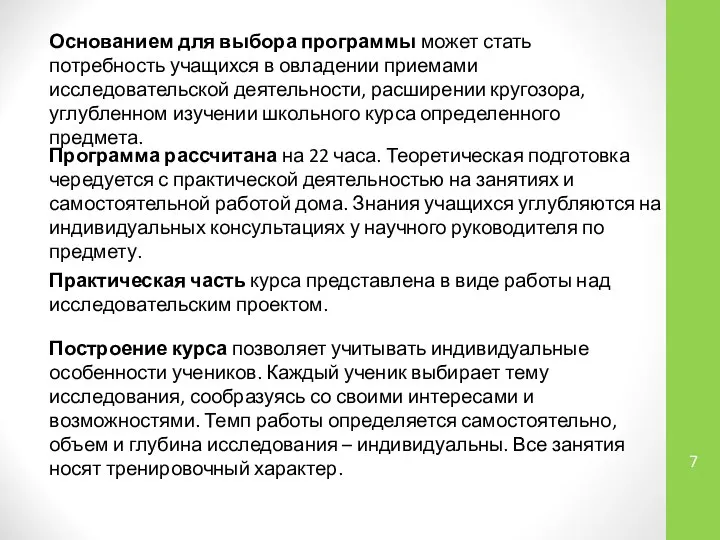 Основанием для выбора программы может стать потребность учащихся в овладении приемами исследовательской деятельности, расширении кругозора, углубленном изучении школьного курса определенного предмета.

Программа рассчитана на 22 часа. Теоретическая подготовка чередуется с практической деятельностью на занятиях и самостоятельной работой дома. Знания учащихся углубляются на индивидуальных консультациях у научного руководителя по предмету.

Практическая часть курса представлена в виде работы над исследовательским проектом.

Построение курса позволяет учитывать индивидуальные особенности учеников. Каждый ученик выбирает тему исследования, сообразуясь со своими интересами и возможностями. Темп работы определяется самостоятельно, объем и глубина исследования – индивидуальны. Все занятия носят тренировочный характер.

7